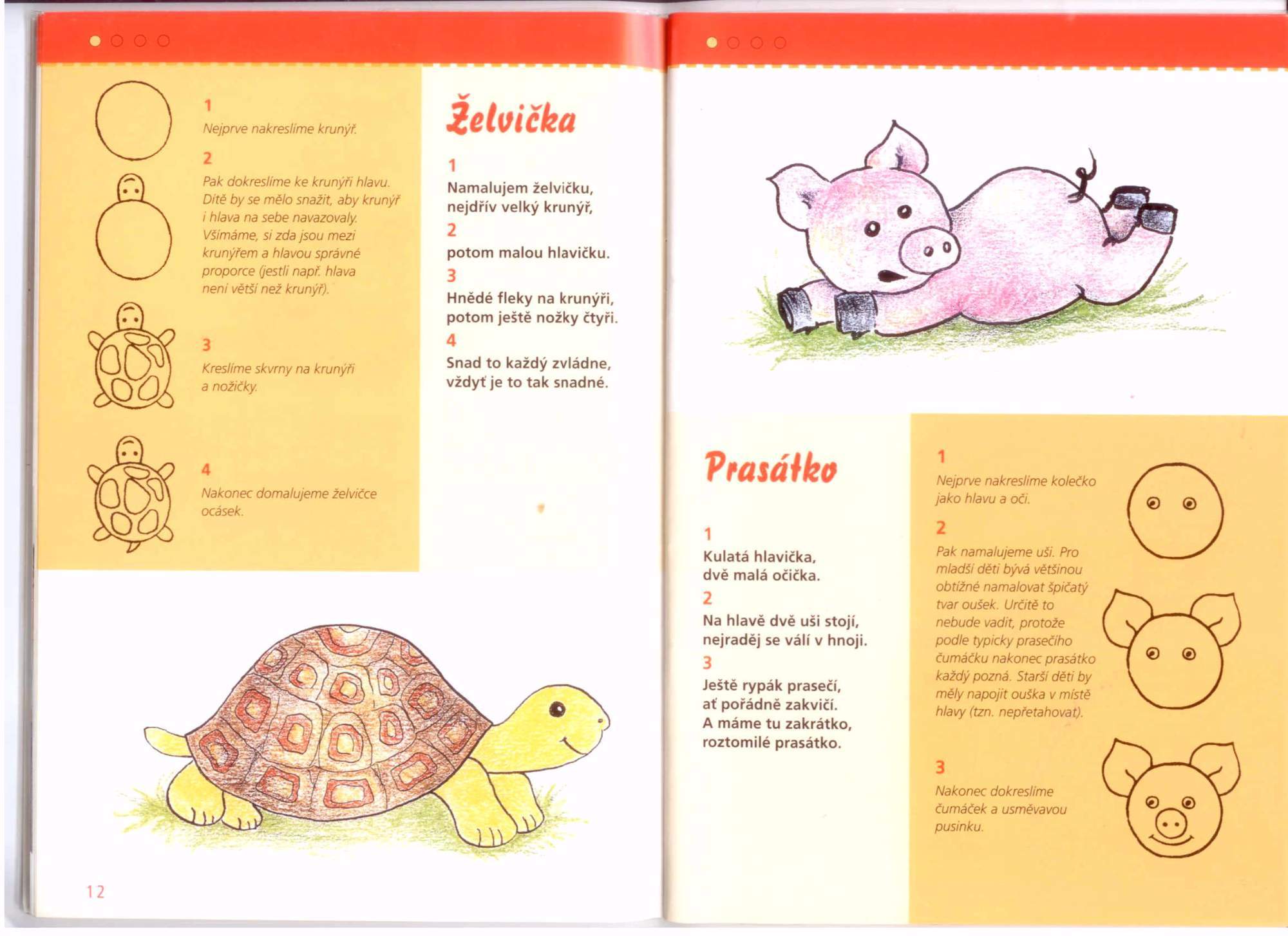 1
Nejprve nakreslíme krunýř.

2
Pak dokreslíme ke krunýři hlavu. Dítě by se mělo snažit, aby krunýř i hlava na sebe navazovaly. Všímáme, si zda jsou mezi krunýřem a hlavou správné proporce (jestli např. hlava není větší než krunýř).

3
Kreslíme skvrny na krunýři a nožičky.

4
Nakonec domalujeme želvičce ocásek.

Želvička

1
Namalujem želvičku, nejdřív velký krunýř,
2
potom malou hlavičku.
3
Hnědé fleky na krunýři, potom ještě nožky čtyři.
4
Snad to každý zvládne, vždyť je to tak snadné.

12

Prasátko

1
Kulatá hlavička, dvě malá očička.
2
Na hlavě dvě uši stojí, nejraděj se válí v hnoji.
3
Ještě rypák prasečí, ať pořádně zakvičí. A máme tu zakrátko, roztomilé prasátko.

1
Nejprve nakreslíme kolečko jako hlavu a oči.

2
Pak namalujeme uši. Pro mladší děti bývá většinou obtížné namalovat špičatý tvar oušek. Určitě to nebude vadit, protože podle typicky prasečího čumáčku nakonec prasátko každý pozná. Starší děti by měly napojit ouška v místě hlavy (tzn. nepřetahovat).

3
Nakonec dokreslíme čumáček a usměvavou pusinku.